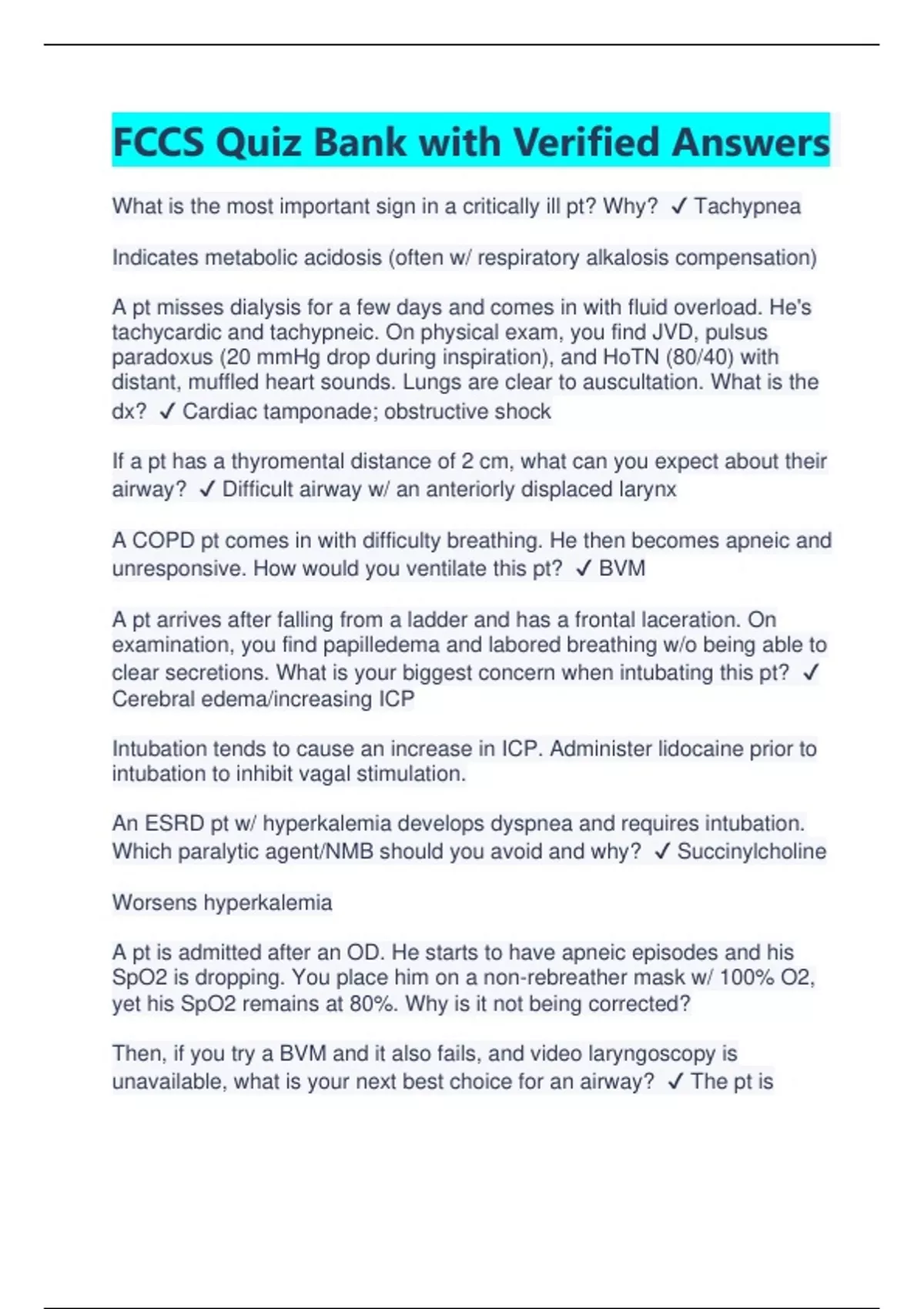 FCCS Quiz Bank with Verified Answers

What is the most important sign in a critically ill pt? Why? ✓ Tachypnea

Indicates metabolic acidosis (often w/ respiratory alkalosis compensation)

A pt misses dialysis for a few days and comes in with fluid overload. He's tachycardic and tachypneic. On physical exam, you find JVD, pulsus paradoxus (20 mmHg drop during inspiration), and HoTN (80/40) with distant, muffled heart sounds. Lungs are clear to auscultation. What is the dx? ✓ Cardiac tamponade; obstructive shock

If a pt has a thyromental distance of 2 cm, what can you expect about their airway? ✓ Difficult airway w/ an anteriorly displaced larynx

A COPD pt comes in with difficulty breathing. He then becomes apneic and unresponsive. How would you ventilate this pt? ✓ BVM

A pt arrives after falling from a ladder and has a frontal laceration. On examination, you find papilledema and labored breathing w/o being able to clear secretions. What is your biggest concern when intubating this pt? ✓ Cerebral edema/increasing ICP

Intubation tends to cause an increase in ICP. Administer lidocaine prior to intubation to inhibit vagal stimulation.

An ESRD pt w/ hyperkalemia develops dyspnea and requires intubation. Which paralytic agent/NMB should you avoid and why? ✓ Succinylcholine

Worsens hyperkalemia

A pt is admitted after an OD. He starts to have apneic episodes and his SpO2 is dropping. You place him on a non-rebreather mask w/ 100% O2, yet his SpO2 remains at 80%. Why is it not being corrected?

Then, if you try a BVM and it also fails, and video laryngoscopy is unavailable, what is your next best choice for an airway? ✓ The pt is